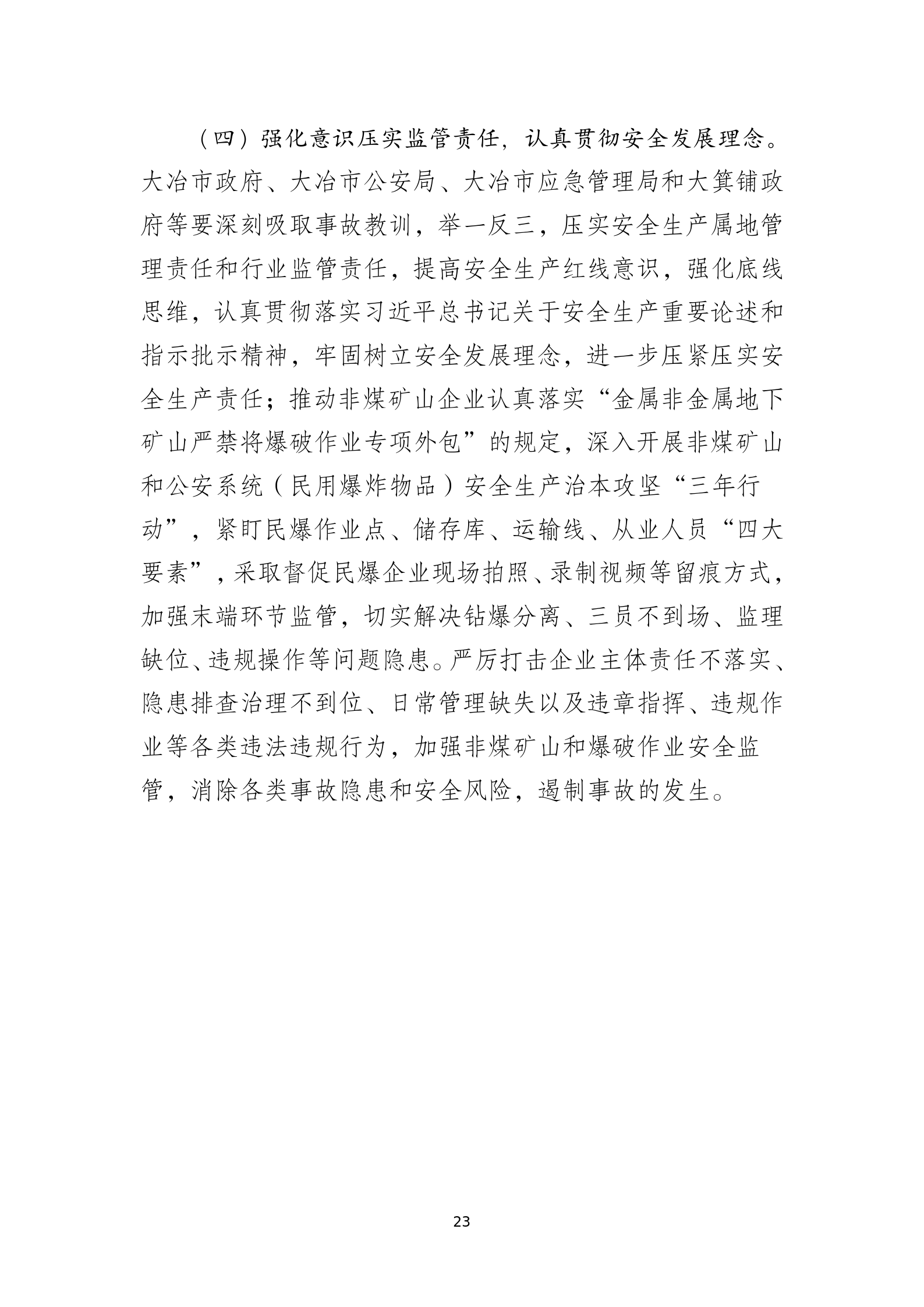 （四）强化意识压实监管责任，认真贯彻安全发展理念。大冶市政府、大冶市公安局、大冶市应急管理局和大箕铺政府等要深刻吸取事故教训，举一反三，压实安全生产属地管理责任和行业监管责任，提高安全生产红线意识，强化底线思维，认真贯彻落实习近平总书记关于安全生产重要论述和指示批示精神，牢固树立安全发展理念，进一步压紧压实安全生产责任；推动非煤矿山企业认真落实“金属非金属地下矿山严禁将爆破作业专项外包”的规定，深入开展非煤矿山和公安系统（民用爆炸物品）安全生产治本攻坚“三年行动”，紧盯民爆作业点、储存库、运输线、从业人员“四大要素”，采取督促民爆企业现场拍照、录制视频等留痕方式，加强末端环节监管，切实解决钻爆分离、三员不到场、监理缺位、违规操作等问题隐患。严厉打击企业主体责任不落实、隐患排查治理不到位、日常管理缺失以及违章指挥、违规作业等各类违法违规行为，加强非煤矿山和爆破作业安全监管，消除各类事故隐患和安全风险，遏制事故的发生。

23